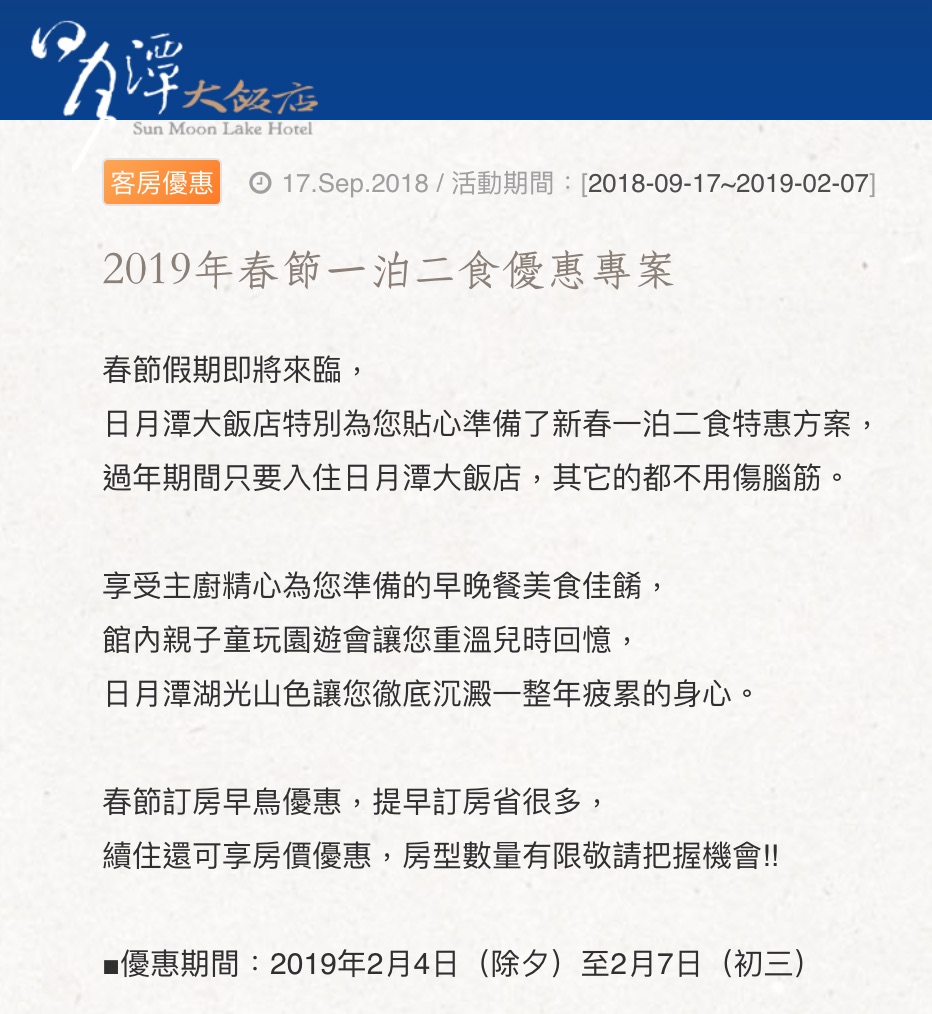 日月潭大飯店
Sun Moon Lake Hotel

客房優惠 17.Sep.2018 / 活動期間：[2018-09-17~2019-02-07]

2019年春節一泊二食優惠專案

春節假期即將來臨，
日月潭大飯店特別為您貼心準備了新春一泊二食特惠方案，
過年期間只要入住日月潭大飯店，其它的都不用傷腦筋。

享受主廚精心為您準備的早晚餐美食佳餚，
館內親子童玩園遊會讓您重溫兒時回憶，
日月潭湖光山色讓您徹底沉澱一整年疲累的身心。

春節訂房早鳥優惠，提早訂房省很多，
續住還可享房價優惠，房型數量有限敬請把握機會!!

■優惠期間：2019年2月4日（除夕）至2月7日（初三）